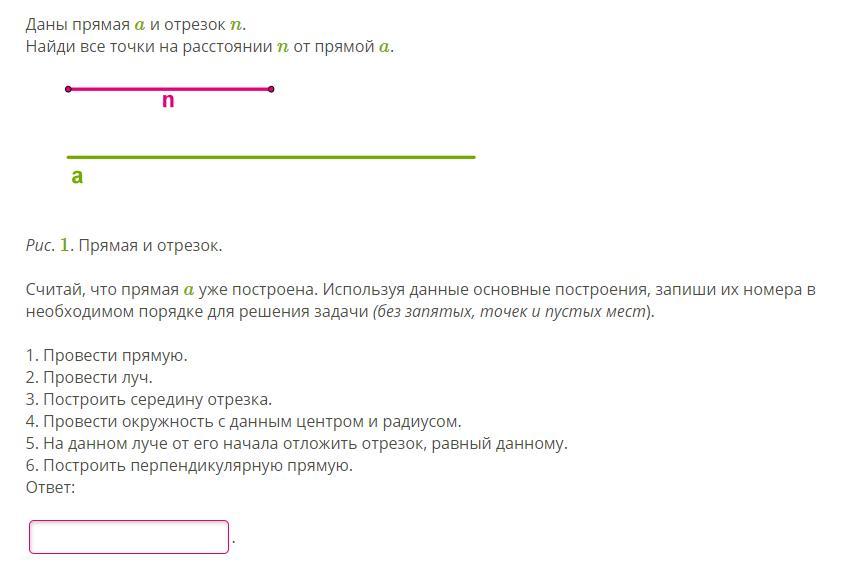 Даны прямая $a$ и отрезок $n$.
Найди все точки на расстоянии $n$ от прямой $a$.

n

a

Рис. $1$. Прямая и отрезок.

Считай, что прямая $a$ уже построена. Используя данные основные построения, запиши их номера в необходимом порядке для решения задачи (без запятых, точек и пустых мест).

1. Провести прямую.
2. Провести луч.
3. Построить середину отрезка.
4. Провести окружность с данным центром и радиусом.
5. На данном луче от его начала отложить отрезок, равный данному.
6. Построить перпендикулярную прямую.
Ответ:

.